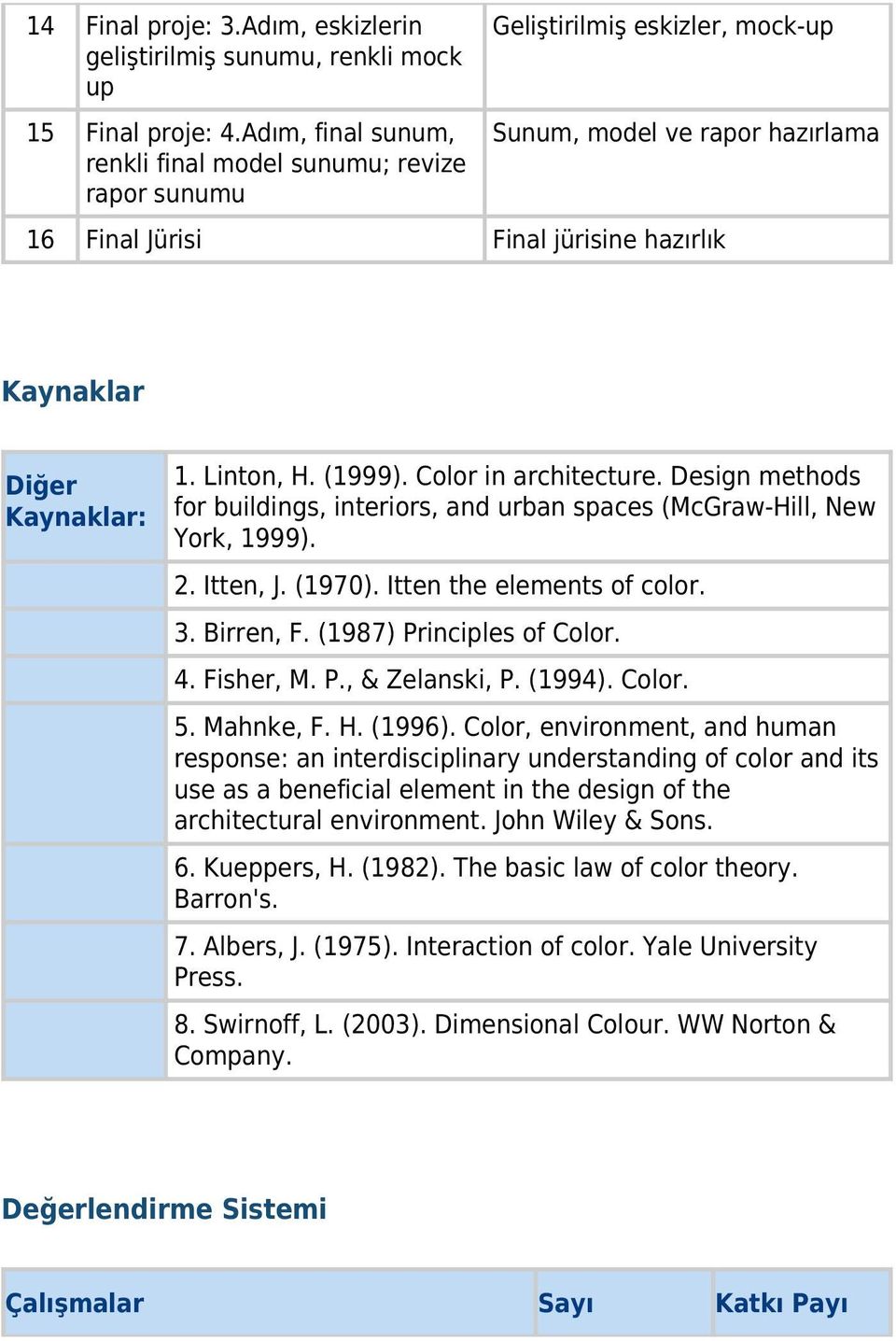 | 14 | Final proje: 3.Adım, eskizlerin geliştirilmiş sunumu, renkli mock up | Geliştirilmiş eskizler, mock-up |
|---|---|---|
| 15 | Final proje: 4.Adım, final sunum, renkli final model sunumu; revize rapor sunumu | Sunum, model ve rapor hazırlama |
| 16 | Final Jürisi | Final jürisine hazırlık |

Kaynaklar

| Diğer Kaynaklar: | 1. Linton, H. (1999). Color in architecture. Design methods for buildings, interiors, and urban spaces (McGraw-Hill, New York, 1999). |
|---|---|
| | 2. Itten, J. (1970). Itten the elements of color. |
| | 3. Birren, F. (1987) Principles of Color. |
| | 4. Fisher, M. P., & Zelanski, P. (1994). Color. |
| | 5. Mahnke, F. H. (1996). Color, environment, and human response: an interdisciplinary understanding of color and its use as a beneficial element in the design of the architectural environment. John Wiley & Sons. |
| | 6. Kueppers, H. (1982). The basic law of color theory. Barron's. |
| | 7. Albers, J. (1975). Interaction of color. Yale University Press. |
| | 8. Swirnoff, L. (2003). Dimensional Colour. WW Norton & Company. |

Değerlendirme Sistemi

| Çalışmalar | Sayı | Katkı Payı |
|---|---|---|